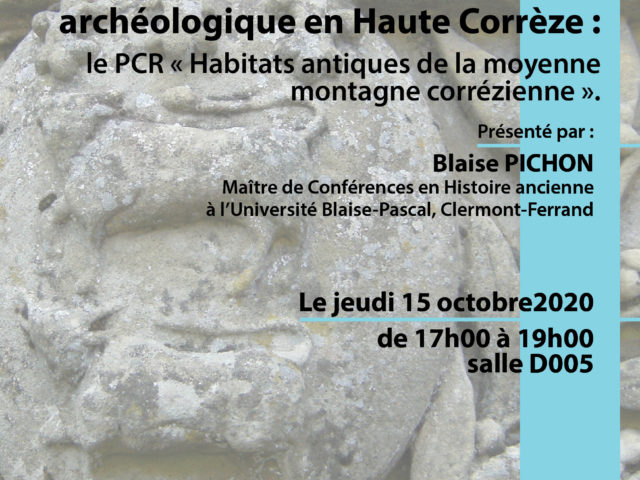 archéologique en Haute Corrèze :
le PCR « Habitats antiques de la moyenne montagne corrézienne ».

Présenté par :
Blaise PICHON
Maître de Conférences en Histoire ancienne à l'Université Blaise-Pascal, Clermont-Ferrand

Le jeudi 15 octobre2020
de 17h00 à 19h00
salle D005